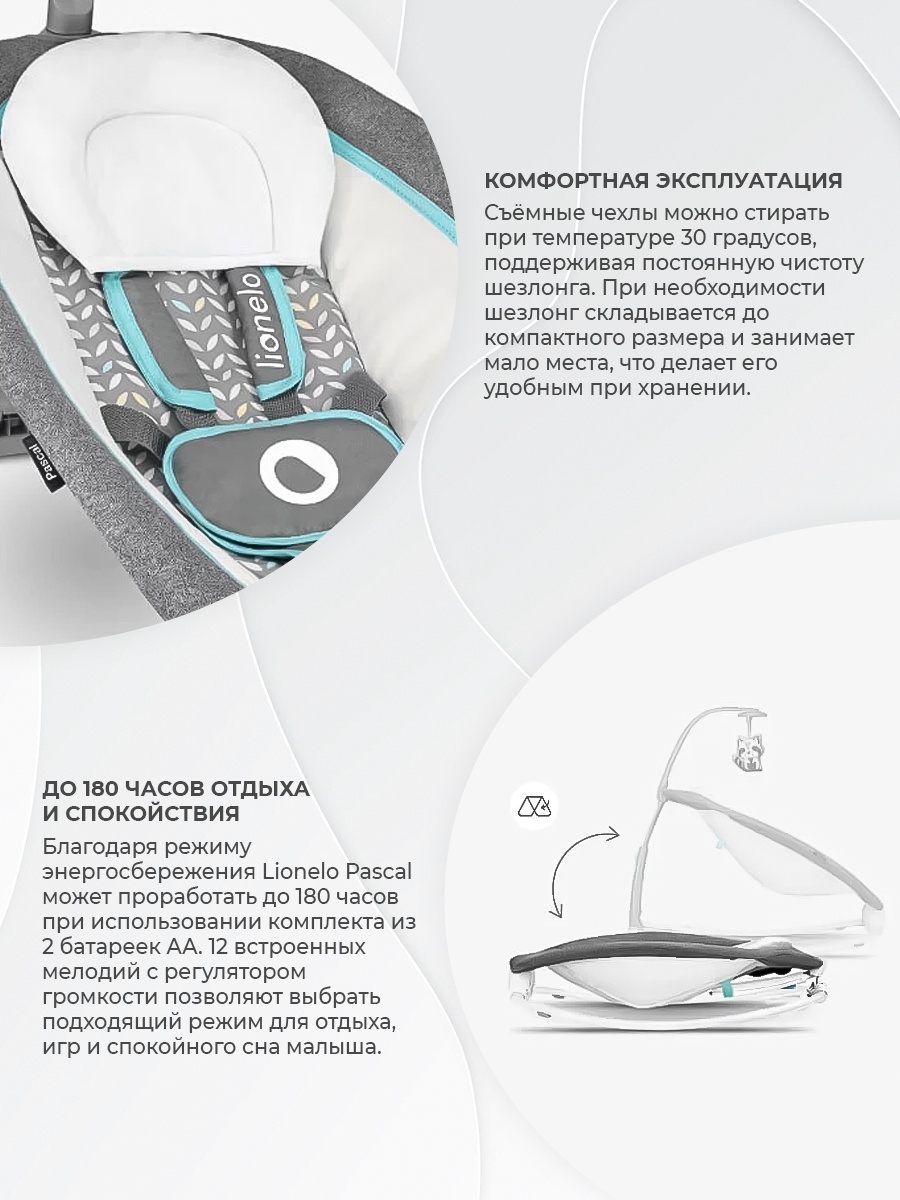 lionelo

Pascal

КОМФОРТНАЯ ЭКСПЛУАТАЦИЯ
Съёмные чехлы можно стирать при температуре 30 градусов, поддерживая постоянную чистоту шезлонга. При необходимости шезлонг складывается до компактного размера и занимает мало места, что делает его удобным при хранении.

ДО 180 ЧАСОВ ОТДЫХА И СПОКОЙСТВИЯ
Благодаря режиму энергосбережения Lionelo Pascal может проработать до 180 часов при использовании комплекта из 2 батареек АА. 12 встроенных мелодий с регулятором громкости позволяют выбрать подходящий режим для отдыха, игр и спокойного сна малыша.